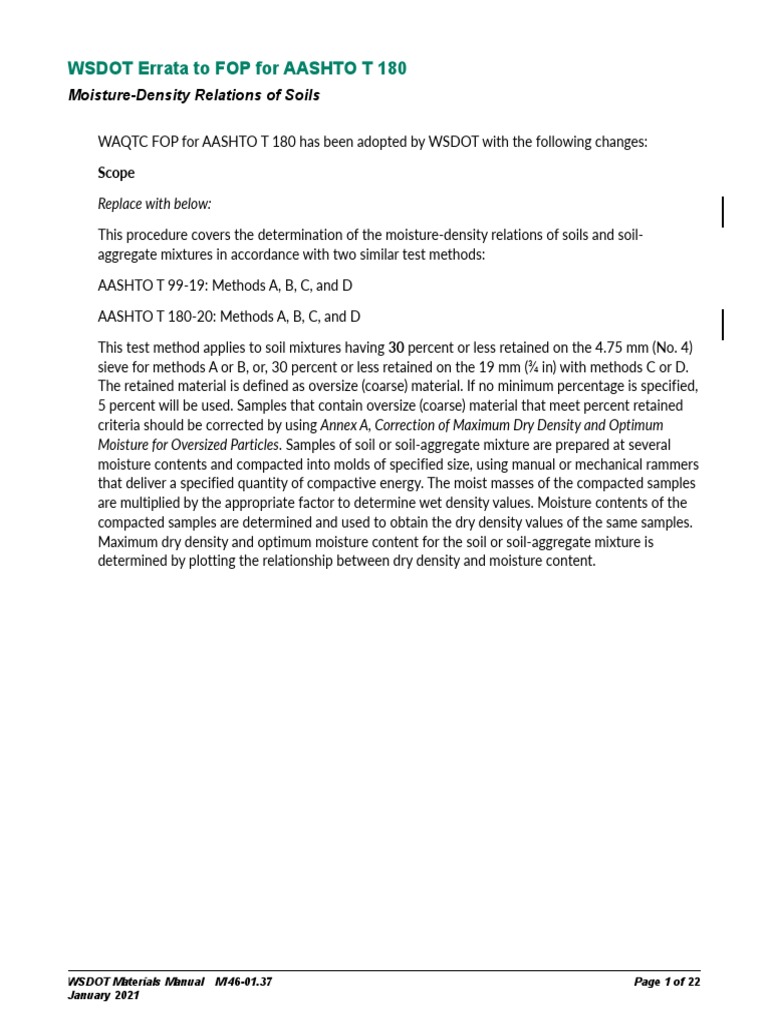 WSDOT Errata to FOP for AASHTO T 180

Moisture-Density Relations of Soils

WAQTC FOP for AASHTO T 180 has been adopted by WSDOT with the following changes:

Scope

Replace with below:

This procedure covers the determination of the moisture-density relations of soils and soil-aggregate mixtures in accordance with two similar test methods:

AASHTO T 99-19: Methods A, B, C, and D

AASHTO T 180-20: Methods A, B, C, and D

This test method applies to soil mixtures having 30 percent or less retained on the 4.75 mm (No. 4) sieve for methods A or B, or, 30 percent or less retained on the 19 mm (¾ in) with methods C or D. The retained material is defined as oversize (coarse) material. If no minimum percentage is specified, 5 percent will be used. Samples that contain oversize (coarse) material that meet percent retained criteria should be corrected by using Annex A, Correction of Maximum Dry Density and Optimum Moisture for Oversized Particles. Samples of soil or soil-aggregate mixture are prepared at several moisture contents and compacted into molds of specified size, using manual or mechanical rammers that deliver a specified quantity of compactive energy. The moist masses of the compacted samples are multiplied by the appropriate factor to determine wet density values. Moisture contents of the compacted samples are determined and used to obtain the dry density values of the same samples. Maximum dry density and optimum moisture content for the soil or soil-aggregate mixture is determined by plotting the relationship between dry density and moisture content.

WSDOT Materials Manual M46-01.37
January 2021

Page 1 of 22